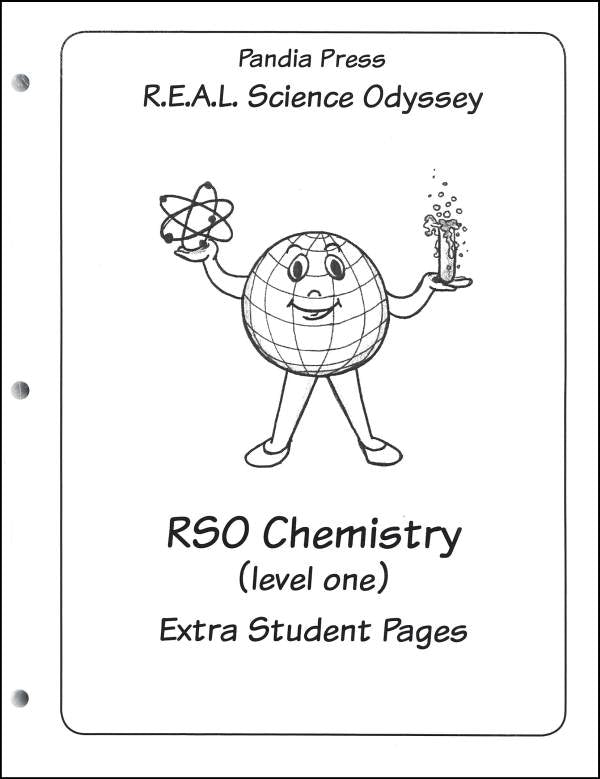 Pandia Press

R.E.A.L. Science Odyssey

RSO Chemistry

(level one)

Extra Student Pages